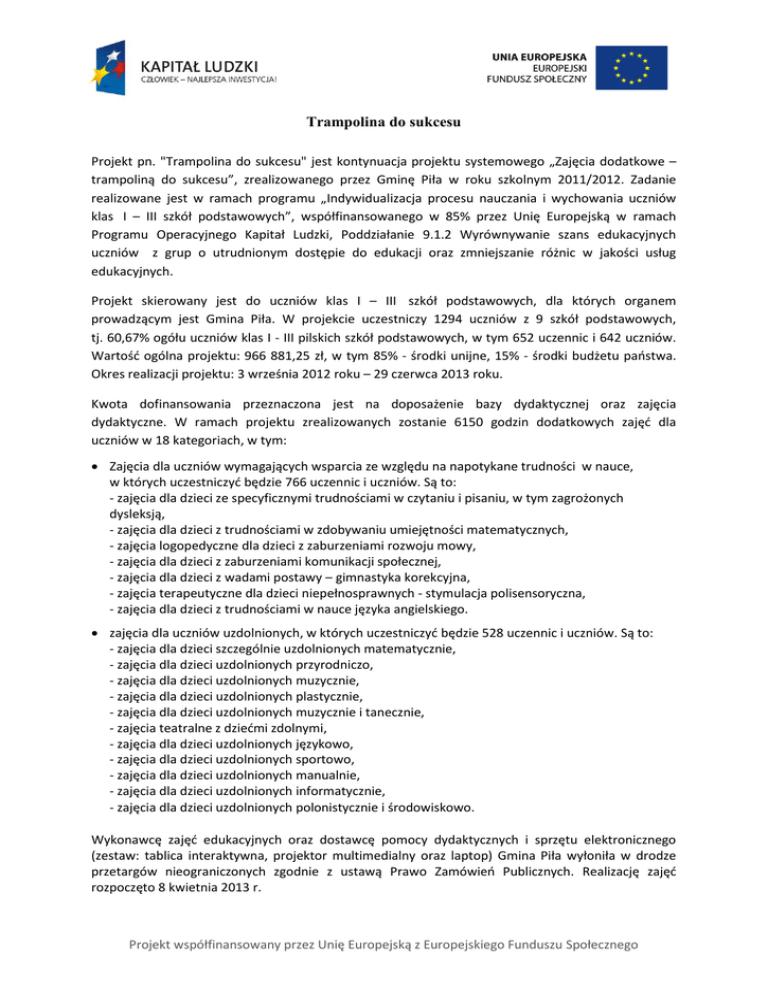 KAPITAŁ LUDZKI
CZŁOWIEK – NAJLEPSZA INWESTYCJA!

UNIA EUROPEJSKA
EUROPEJSKI
FUNDUSZ SPOŁECZNY

Trampolina do sukcesu

Projekt pn. "Trampolina do sukcesu" jest kontynuacja projektu systemowego „Zajęcia dodatkowe – trampoliną do sukcesu", zrealizowanego przez Gminę Piła w roku szkolnym 2011/2012. Zadanie realizowane jest w ramach programu „Indywidualizacja procesu nauczania i wychowania uczniów klas I – III szkół podstawowych", współfinansowanego w 85% przez Unię Europejską w ramach Programu Operacyjnego Kapitał Ludzki, Poddziałanie 9.1.2 Wyrównywanie szans edukacyjnych uczniów z grup o utrudnionym dostępie do edukacji oraz zmniejszanie różnic w jakości usług edukacyjnych.

Projekt skierowany jest do uczniów klas I – III szkół podstawowych, dla których organem prowadzącym jest Gmina Piła. W projekcie uczestniczy 1294 uczniów z 9 szkół podstawowych, tj. 60,67% ogółu uczniów klas I - III pilskich szkół podstawowych, w tym 652 uczennic i 642 uczniów. Wartość ogólna projektu: 966 881,25 zł, w tym 85% - środki unijne, 15% - środki budżetu państwa. Okres realizacji projektu: 3 września 2012 roku – 29 czerwca 2013 roku.

Kwota dofinansowania przeznaczona jest na doposażenie bazy dydaktycznej oraz zajęcia dydaktyczne. W ramach projektu zrealizowanych zostanie 6150 godzin dodatkowych zajęć dla uczniów w 18 kategoriach, w tym:

• Zajęcia dla uczniów wymagających wsparcia ze względu na napotykane trudności w nauce, w których uczestniczyć będzie 766 uczennic i uczniów. Są to:
- zajęcia dla dzieci ze specyficznymi trudnościami w czytaniu i pisaniu, w tym zagrożonych dysleksją,
- zajęcia dla dzieci z trudnościami w zdobywaniu umiejętności matematycznych,
- zajęcia logopedyczne dla dzieci z zaburzeniami rozwoju mowy,
- zajęcia dla dzieci z zaburzeniami komunikacji społecznej,
- zajęcia dla dzieci z wadami postawy – gimnastyka korekcyjna,
- zajęcia terapeutyczne dla dzieci niepełnosprawnych - stymulacja polisensoryczna,
- zajęcia dla dzieci z trudnościami w nauce języka angielskiego.

• zajęcia dla uczniów uzdolnionych, w których uczestniczyć będzie 528 uczennic i uczniów. Są to:
- zajęcia dla dzieci szczególnie uzdolnionych matematycznie,
- zajęcia dla dzieci uzdolnionych przyrodniczo,
- zajęcia dla dzieci uzdolnionych muzycznie,
- zajęcia dla dzieci uzdolnionych plastycznie,
- zajęcia dla dzieci uzdolnionych muzycznie i tanecznie,
- zajęcia teatralne z dziećmi zdolnymi,
- zajęcia dla dzieci uzdolnionych językowo,
- zajęcia dla dzieci uzdolnionych sportowo,
- zajęcia dla dzieci uzdolnionych manualnie,
- zajęcia dla dzieci uzdolnionych informatycznie,
- zajęcia dla dzieci uzdolnionych polonistycznie i środowiskowo.

Wykonawcę zajęć edukacyjnych oraz dostawcę pomocy dydaktycznych i sprzętu elektronicznego (zestaw: tablica interaktywna, projektor multimedialny oraz laptop) Gmina Piła wyłoniła w drodze przetargów nieograniczonych zgodnie z ustawą Prawo Zamówień Publicznych. Realizację zajęć rozpoczęto 8 kwietnia 2013 r.

Projekt współfinansowany przez Unię Europejską z Europejskiego Funduszu Społecznego